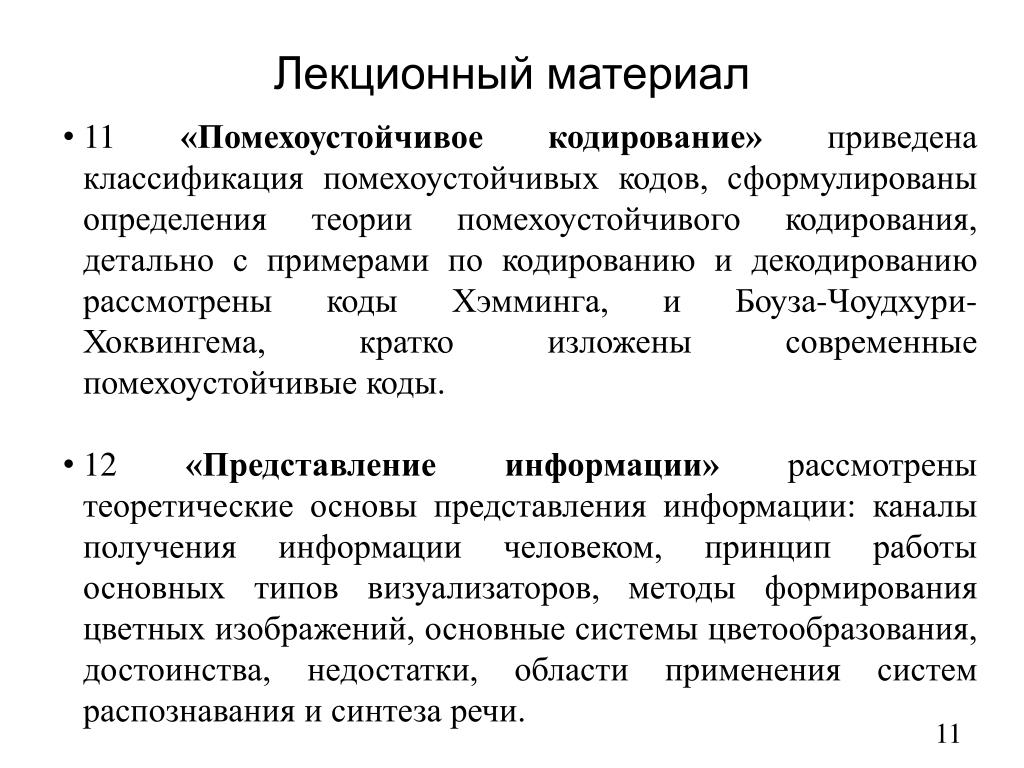 Лекционный материал

• 11 «Помехоустойчивое кодирование» приведена классификация помехоустойчивых кодов, сформулированы определения теории помехоустойчивого кодирования, детально с примерами по кодированию и декодированию рассмотрены коды Хэмминга, и Боуза-Чоудхури-Хоквингема, кратко изложены современные помехоустойчивые коды.

• 12 «Представление информации» рассмотрены теоретические основы представления информации: каналы получения информации человеком, принцип работы основных типов визуализаторов, методы формирования цветных изображений, основные системы цветообразования, достоинства, недостатки, области применения систем распознавания и синтеза речи.

11